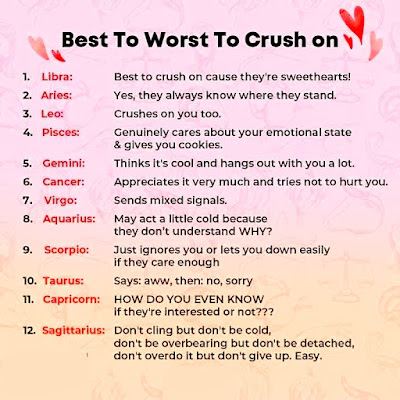 Best To Worst To Crush on

1. Libra: Best to crush on cause they're sweethearts!

2. Aries: Yes, they always know where they stand.

3. Leo: Crushes on you too.

4. Pisces: Genuinely cares about your emotional state & gives you cookies.

5. Gemini: Thinks it's cool and hangs out with you a lot.

6. Cancer: Appreciates it very much and tries not to hurt you.

7. Virgo: Sends mixed signals.

8. Aquarius: May act a little cold because they don't understand WHY?

9. Scorpio: Just ignores you or lets you down easily if they care enough

10. Taurus: Says: aww, then: no, sorry

11. Capricorn: HOW DO YOU EVEN KNOW if they're interested or not???

12. Sagittarius: Don't cling but don't be cold, don't be overbearing but don't be detached, don't overdo it but don't give up. Easy.